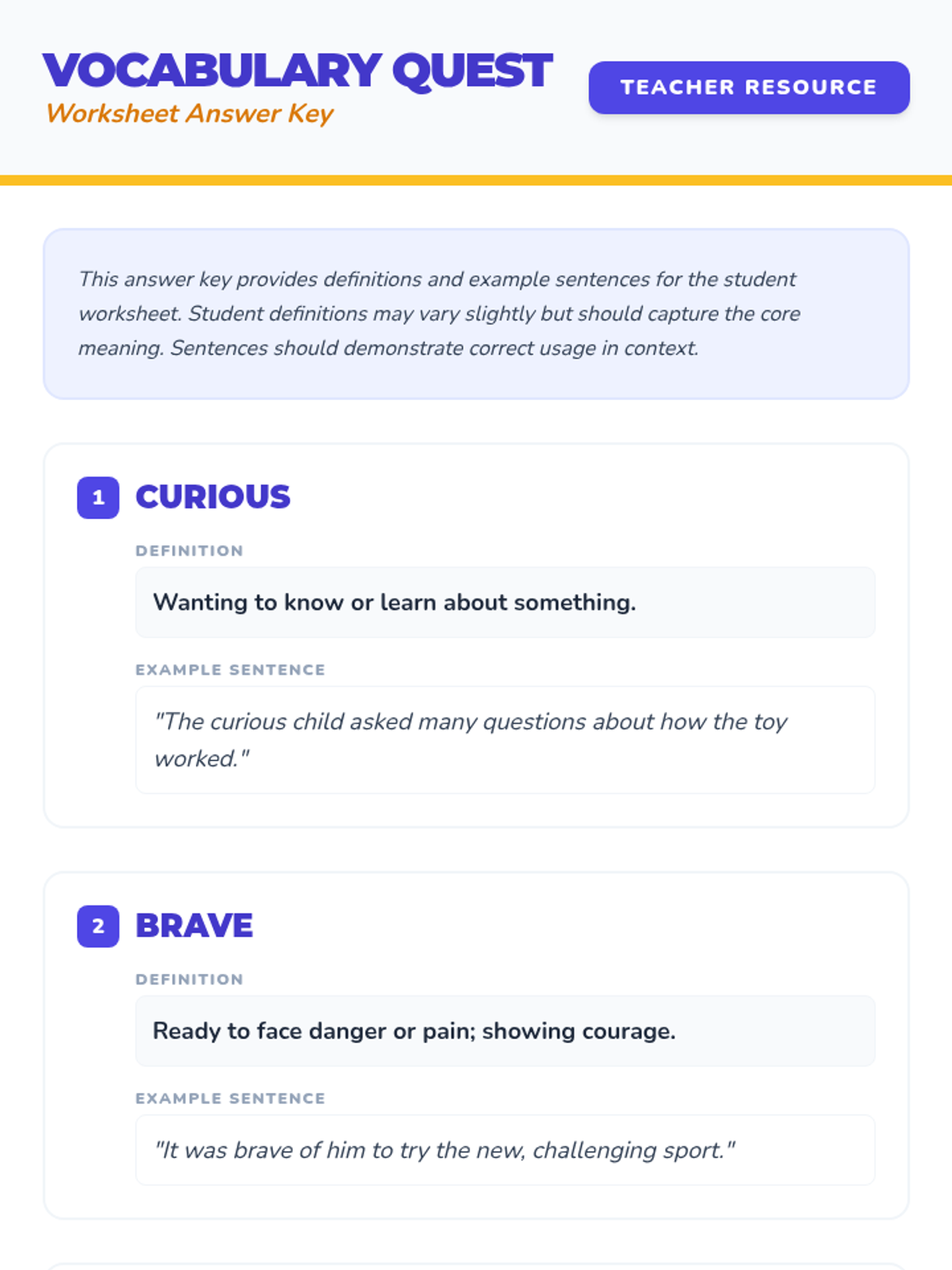 VOCABULARY QUEST
Worksheet Answer Key

TEACHER RESOURCE

This answer key provides definitions and example sentences for the student worksheet. Student definitions may vary slightly but should capture the core meaning. Sentences should demonstrate correct usage in context.

1 CURIOUS

DEFINITION

Wanting to know or learn about something.

EXAMPLE SENTENCE

"The curious child asked many questions about how the toy worked."

2 BRAVE

DEFINITION

Ready to face danger or pain; showing courage.

EXAMPLE SENTENCE

"It was brave of him to try the new, challenging sport."